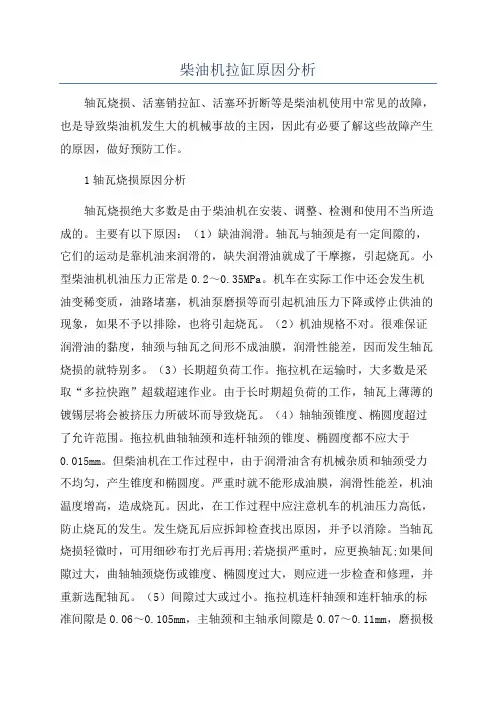 柴油机拉缸原因分析

轴瓦烧损、活塞销拉缸、活塞环折断等是柴油机使用中常见的故障，也是导致柴油机发生大的机械事故的主因，因此有必要了解这些故障产生的原因，做好预防工作。

1 轴瓦烧损原因分析

轴瓦烧损绝大多数是由于柴油机在安装、调整、检测和使用不当所造成的。主要有以下原因：（1）缺油润滑。轴瓦与轴颈是有一定间隙的，它们的运动是靠机油来润滑的，缺失润滑油就成了干摩擦，引起烧瓦。小型柴油机机油压力正常是 0.2～0.35MPa。机车在实际工作中还会发生机油变稀变质，油路堵塞，机油泵磨损等而引起机油压力下降或停止供油的现象，如果不予以排除，也将引起烧瓦。（2）机油规格不对。很难保证润滑油的黏度，轴颈与轴瓦之间形不成油膜，润滑性能差，因而发生轴瓦烧损的就特别多。（3）长期超负荷工作。拖拉机在运输时，大多数是采取“多拉快跑”超载超速作业。由于长时期超负荷的工作，轴瓦上薄薄的镀锡层将会被挤压力所破坏而导致烧瓦。（4）轴轴颈锥度、椭圆度超过了允许范围。拖拉机曲轴轴颈和连杆轴颈的锥度、椭圆度都不应大于 0.015mm。但柴油机在工作过程中，由于润滑油含有机械杂质和轴颈受力不均匀，产生锥度和椭圆度。严重时就不能形成油膜，润滑性能差，机油温度增高，造成烧瓦。因此，在工作过程中应注意机车的机油压力高低，防止烧瓦的发生。发生烧瓦后应拆卸检查找出原因，并予以消除。当轴瓦烧损轻微时，可用细砂布打光后再用;若烧损严重时，应更换轴瓦;如果间隙过大，曲轴轴颈烧伤或锥度、椭圆度过大，则应进一步检查和修理，并重新选配轴瓦。（5）间隙过大或过小。拖拉机连杆轴颈和连杆轴承的标准间隙是 0.06～0.105mm，主轴颈和主轴承间隙是 0.07～0.11mm，磨损极